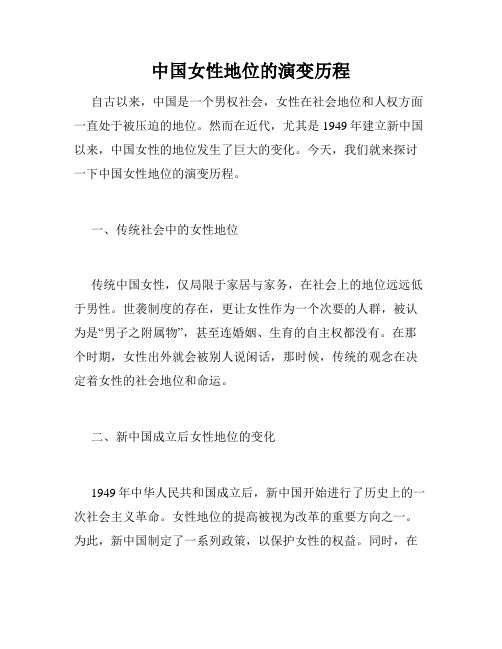 中国女性地位的演变历程

自古以来，中国是一个男权社会，女性在社会地位和人权方面一直处于被压迫的地位。然而在近代，尤其是1949年建立新中国以来，中国女性的地位发生了巨大的变化。今天，我们就来探讨一下中国女性地位的演变历程。

一、传统社会中的女性地位

传统中国女性，仅局限于家居与家务，在社会上的地位远远低于男性。世袭制度的存在，更让女性作为一个次要的人群，被认为是“男子之附属物”，甚至连婚姻、生育的自主权都没有。在那个时期，女性出外就会被别人说闲话，那时候，传统的观念在决定着女性的社会地位和命运。

二、新中国成立后女性地位的变化

1949年中华人民共和国成立后，新中国开始进行了历史上的一次社会主义革命。女性地位的提高被视为改革的重要方向之一。为此，新中国制定了一系列政策，以保护女性的权益。同时，在